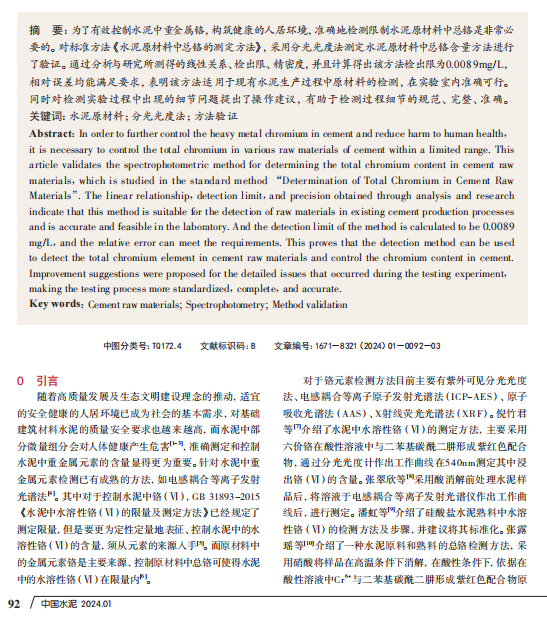 摘　要：为了有效控制水泥中重金属铬，构筑健康的人居环境，准确地检测限制水泥原材料中总铬是非常必要的。对标准方法《水泥原材料中总铬的测定方法》，采用分光光度法测定水泥原材料中总铬含量方法进行了验证。通过分析与研究所测得的线性关系、检出限、精密度，并且计算得出该方法检出限为0.0089mg/L，相对误差均能满足要求，表明该方法适用于现有水泥生产过程中原材料的检测，在实验室内准确可行。同时对检测实验过程中出现的细节问题提出了操作建议，有助于检测过程细节的规范、完整、准确。
关键词：水泥原材料；分光光度法；方法验证

Abstract: In order to further control the heavy metal chromium in cement and reduce harm to human health, it is necessary to control the total chromium in various raw materials of cement within a limited range. This article validates the spectrophotometric method for determining the total chromium content in cement raw materials, which is studied in the standard method "Determination of Total Chromium in Cement Raw Materials". The linear relationship, detection limit, and precision obtained through analysis and research indicate that this method is suitable for the detection of raw materials in existing cement production processes and is accurate and feasible in the laboratory. And the detection limit of the method is calculated to be 0.0089 mg/L, and the relative error can meet the requirements. This proves that the detection method can be used to detect the total chromium element in cement raw materials and control the chromium content in cement. Improvement suggestions were proposed for the detailed issues that occurred during the testing experiment, making the testing process more standardized, complete, and accurate.
Key words: Cement raw materials; Spectrophotometry; Method validation

中图分类号：TQ172.4　　文献标识码：B　　文章编号：1671—8321（2024）01—0092—03

0　引言

随着高质量发展及生态文明建设理念的推动，适宜的安全健康的人居环境已成为社会的基本需求，对基础建筑材料水泥的质量安全要求也越来越高，而水泥中部分微量组分会对人体健康产生危害$^{[1-3]}$，准确测定和控制水泥中重金属元素的含量显得更为重要。针对水泥中重金属元素检测已有成熟的方法，如电感耦合等离子发射光谱法$^{[4]}$。其中对于控制水泥中铬（Ⅵ），GB 31893-2015《水泥中水溶性铬（Ⅵ）的限量及测定方法》已经规定了测定限量，但是要更为定性定量地表征、控制水泥中的水溶性铬（Ⅵ）的含量，须从元素的来源入手$^{[5]}$。而原材料中的金属元素铬是主要来源，控制原材料中总铬可使得水泥中的水溶性铬（Ⅵ）在限量内$^{[6]}$。

对于铬元素检测方法目前主要有紫外可见分光光度法、电感耦合等离子原子发射光谱法（ICP-AES）、原子吸收光谱法（AAS）、X射线荧光光谱法（XRF）。倪竹君等$^{[7]}$介绍了水泥中水溶性铬（Ⅵ）的测定方法，主要采用六价铬在酸性溶液中与二苯基碳酰二肼形成紫红色配合物，通过分光光度计作出工作曲线在540nm测定其中浸出铬（Ⅵ）的含量。张翠欣等$^{[8]}$采用酸消解前处理水泥样品后，将溶液于电感耦合等离子发射光谱仪作出工作曲线后，进行测定。潘虹等$^{[9]}$介绍了硅酸盐水泥熟料中水溶性铬（Ⅵ）的检测方法及步骤，并建议将其标准化。张露瑶等$^{[10]}$介绍了一种水泥原料和熟料的总铬检测方法，采用硝酸将样品在高温条件下消解，在酸性条件下，依据在酸性溶液中$Cr^{6+}$与二苯基碳酰二肼形成紫红色配合物原

92 / 中国水泥 2024.01